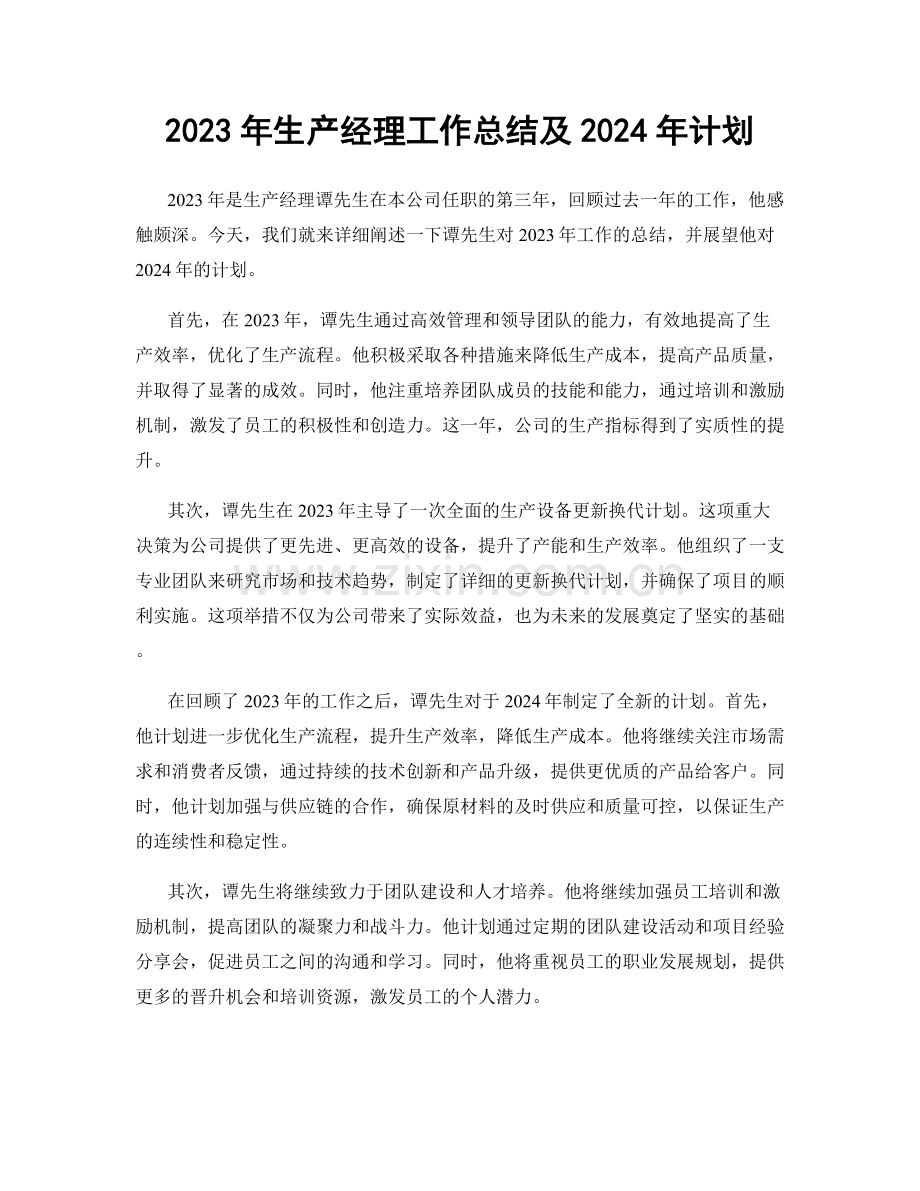 2023年生产经理工作总结及2024年计划

2023年是生产经理谭先生在本公司任职的第三年，回顾过去一年的工作，他感触颇深。今天，我们就来详细阐述一下谭先生对2023年工作的总结，并展望他对2024年的计划。

首先，在2023年，谭先生通过高效管理和领导团队的能力，有效地提高了生产效率，优化了生产流程。他积极采取各种措施来降低生产成本，提高产品质量，并取得了显著的成效。同时，他注重培养团队成员的技能和能力，通过培训和激励机制，激发了员工的积极性和创造力。这一年，公司的生产指标得到了实质性的提升。

其次，谭先生在2023年主导了一次全面的生产设备更新换代计划。这项重大决策为公司提供了更先进、更高效的设备，提升了产能和生产效率。他组织了一支专业团队来研究市场和技术趋势，制定了详细的更新换代计划，并确保了项目的顺利实施。这项举措不仅为公司带来了实际效益，也为未来的发展奠定了坚实的基础。

在回顾了2023年的工作之后，谭先生对于2024年制定了全新的计划。首先，他计划进一步优化生产流程，提升生产效率，降低生产成本。他将继续关注市场需求和消费者反馈，通过持续的技术创新和产品升级，提供更优质的产品给客户。同时，他计划加强与供应链的合作，确保原材料的及时供应和质量可控，以保证生产的连续性和稳定性。

其次，谭先生将继续致力于团队建设和人才培养。他将继续加强员工培训和激励机制，提高团队的凝聚力和战斗力。他计划通过定期的团队建设活动和项目经验分享会，促进员工之间的沟通和学习。同时，他将重视员工的职业发展规划，提供更多的晋升机会和培训资源，激发员工的个人潜力。

www.zixin.com.cn